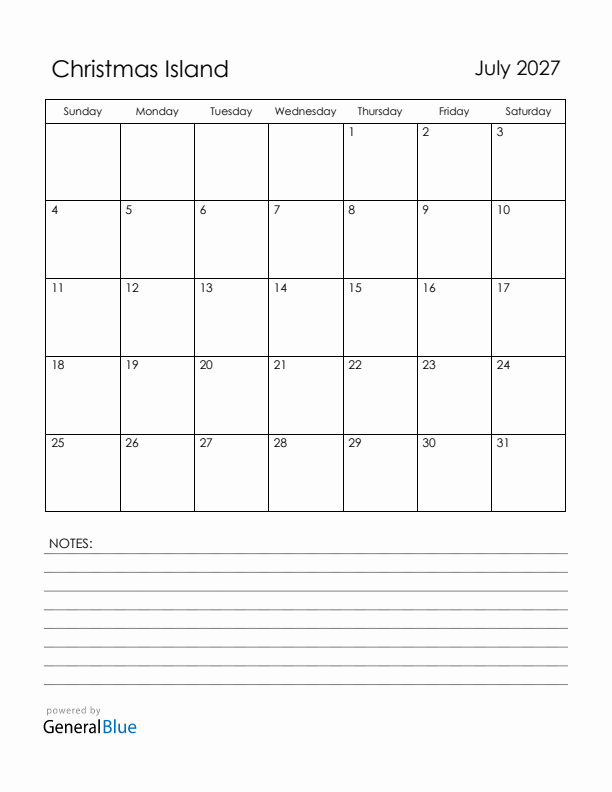 Christmas Island

July 2027

| Sunday | Monday | Tuesday | Wednesday | Thursday | Friday | Saturday |
|---|---|---|---|---|---|---|
| | | | | 1 | 2 | 3 |
| 4 | 5 | 6 | 7 | 8 | 9 | 10 |
| 11 | 12 | 13 | 14 | 15 | 16 | 17 |
| 18 | 19 | 20 | 21 | 22 | 23 | 24 |
| 25 | 26 | 27 | 28 | 29 | 30 | 31 |

NOTES:

powered by
GeneralBlue